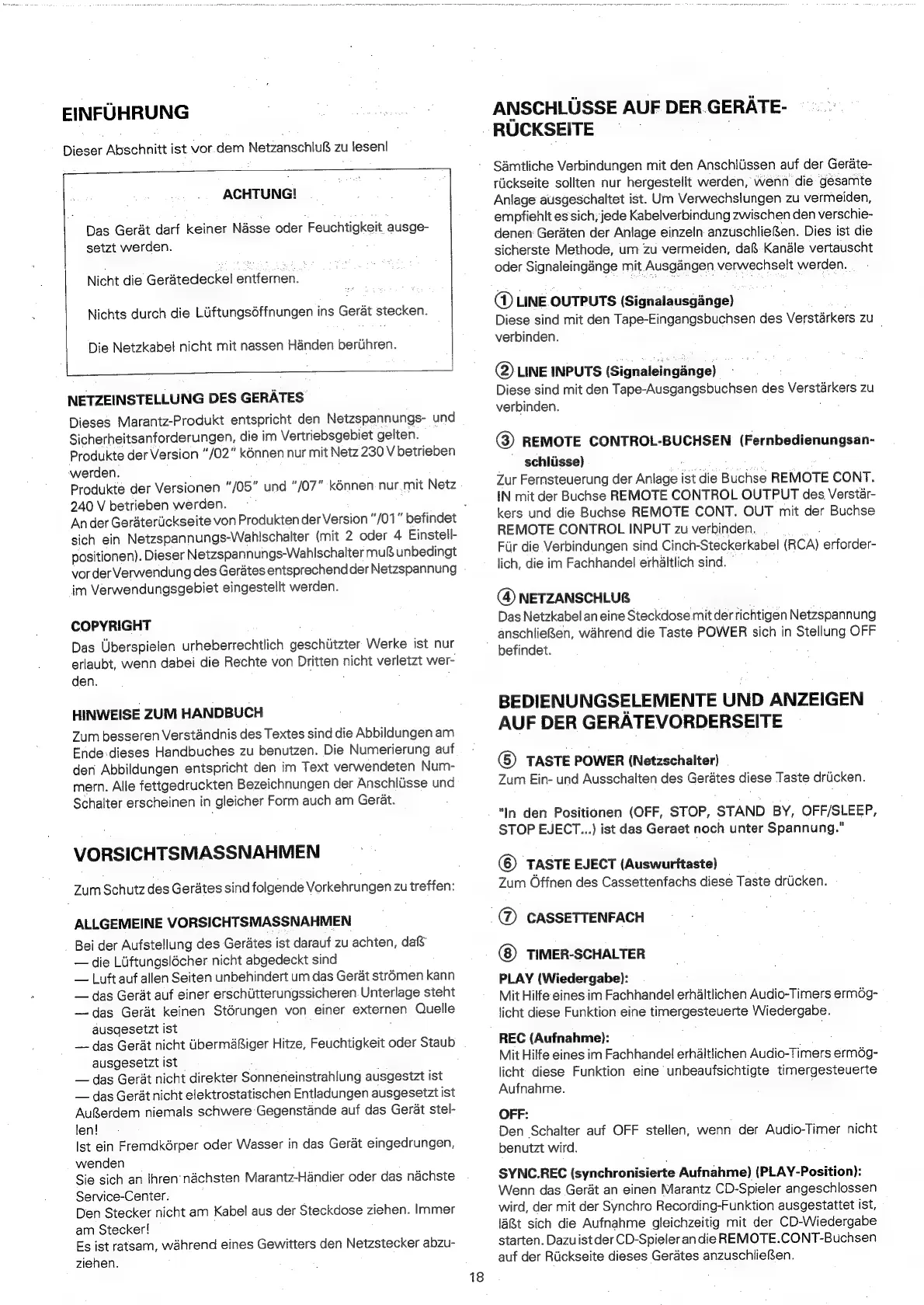 EINFÜHRUNG

Dieser Abschnitt ist vor dem Netzanschluß zu lesen!

ACHTUNG!

Das Gerät darf keiner Nässe oder Feuchtigkeit ausgesetzt werden.

Nicht die Gerätedeckel entfernen.

Nichts durch die Lüftungsöffnungen ins Gerät stecken.

Die Netzkabel nicht mit nassen Händen berühren.

NETZEINSTELLUNG DES GERÄTES
Dieses Marantz-Produkt entspricht den Netzspannungs- und Sicherheitsanforderungen, die im Vertriebsgebiet gelten.
Produkte der Version "/02" können nur mit Netz 230 V betrieben werden.
Produkte der Versionen "/05" und "/07" können nur mit Netz 240 V betrieben werden.
An der Geräterückseite von Produkten der Version "/01" befindet sich ein Netzspannungs-Wahlschalter (mit 2 oder 4 Einstellpositionen). Dieser Netzspannungs-Wahlschalter muß unbedingt vor der Verwendung des Gerätes entsprechend der Netzspannung im Verwendungsgebiet eingestellt werden.

COPYRIGHT
Das Überspielen urheberrechtlich geschützter Werke ist nur erlaubt, wenn dabei die Rechte von Dritten nicht verletzt werden.

HINWEISE ZUM HANDBUCH
Zum besseren Verständnis des Textes sind die Abbildungen am Ende dieses Handbuches zu benutzen. Die Numerierung auf den Abbildungen entspricht den im Text verwendeten Nummern. Alle fettgedruckten Bezeichnungen der Anschlüsse und Schalter erscheinen in gleicher Form auch am Gerät.

VORSICHTSMASSNAHMEN

Zum Schutz des Gerätes sind folgende Vorkehrungen zu treffen:

ALLGEMEINE VORSICHTSMASSNAHMEN
Bei der Aufstellung des Gerätes ist darauf zu achten, daß
— die Lüftungslöcher nicht abgedeckt sind
— Luft auf allen Seiten unbehindert um das Gerät strömen kann
— das Gerät auf einer erschütterungssicheren Unterlage steht
— das Gerät keinen Störungen von einer externen Quelle ausgesetzt ist
— das Gerät nicht übermäßiger Hitze, Feuchtigkeit oder Staub ausgesetzt ist
— das Gerät nicht direkter Sonneneinstrahlung ausgestzt ist
— das Gerät nicht elektrostatischen Entladungen ausgesetzt ist
Außerdem niemals schwere Gegenstände auf das Gerät stellen!
Ist ein Fremdkörper oder Wasser in das Gerät eingedrungen, wenden
Sie sich an Ihren nächsten Marantz-Händier oder das nächste Service-Center.
Den Stecker nicht am Kabel aus der Steckdose ziehen. Immer am Stecker!
Es ist ratsam, während eines Gewitters den Netzstecker abzuziehen.

ANSCHLÜSSE AUF DER GERÄTERÜCKSEITE

Sämtliche Verbindungen mit den Anschlüssen auf der Geräterückseite sollten nur hergestellt werden, wenn die gesamte Anlage ausgeschaltet ist. Um Verwechslungen zu vermeiden, empfiehlt es sich, jede Kabelverbindung zwischen den verschiedenen Geräten der Anlage einzeln anzuschließen. Dies ist die sicherste Methode, um zu vermeiden, daß Kanäle vertauscht oder Signaleingänge mit Ausgängen verwechselt werden.

① LINE OUTPUTS (Signalausgänge)
Diese sind mit den Tape-Eingangsbuchsen des Verstärkers zu verbinden.

② LINE INPUTS (Signaleingänge)
Diese sind mit den Tape-Ausgangsbuchsen des Verstärkers zu verbinden.

③ REMOTE CONTROL-BUCHSEN (Fernbedienungsanschlüsse)
Zur Fernsteuerung der Anlage ist die Buchse REMOTE CONT. IN mit der Buchse REMOTE CONTROL OUTPUT des Verstärkers und die Buchse REMOTE CONT. OUT mit der Buchse REMOTE CONTROL INPUT zu verbinden.
Für die Verbindungen sind Cinch-Steckerkabel (RCA) erforderlich, die im Fachhandel erhältlich sind.

④ NETZANSCHLUß
Das Netzkabel an eine Steckdose mit der richtigen Netzspannung anschließen, während die Taste POWER sich in Stellung OFF befindet.

BEDIENUNGSELEMENTE UND ANZEIGEN AUF DER GERÄTEVORDERSEITE

⑤ TASTE POWER (Netzschalter)
Zum Ein- und Ausschalten des Gerätes diese Taste drücken.

"In den Positionen (OFF, STOP, STAND BY, OFF/SLEEP, STOP EJECT...) ist das Geraet noch unter Spannung."

⑥ TASTE EJECT (Auswurftaste)
Zum Öffnen des Cassettenfachs diese Taste drücken.

⑦ CASSETTENFACH

⑧ TIMER-SCHALTER
PLAY (Wiedergabe):
Mit Hilfe eines im Fachhandel erhältlichen Audio-Timers ermöglicht diese Funktion eine timergesteuerte Wiedergabe.

REC (Aufnahme):
Mit Hilfe eines im Fachhandel erhältlichen Audio-Timers ermöglicht diese Funktion eine unbeaufsichtigte timergesteuerte Aufnahme.

OFF:
Den Schalter auf OFF stellen, wenn der Audio-Timer nicht benutzt wird.

SYNC.REC (synchronisierte Aufnahme) (PLAY-Position):
Wenn das Gerät an einen Marantz CD-Spieler angeschlossen wird, der mit der Synchro Recording-Funktion ausgestattet ist, läßt sich die Aufnahme gleichzeitig mit der CD-Wiedergabe starten. Dazu ist der CD-Spieler an die REMOTE.CONT-Buchsen auf der Rückseite dieses Gerätes anzuschließen.

18